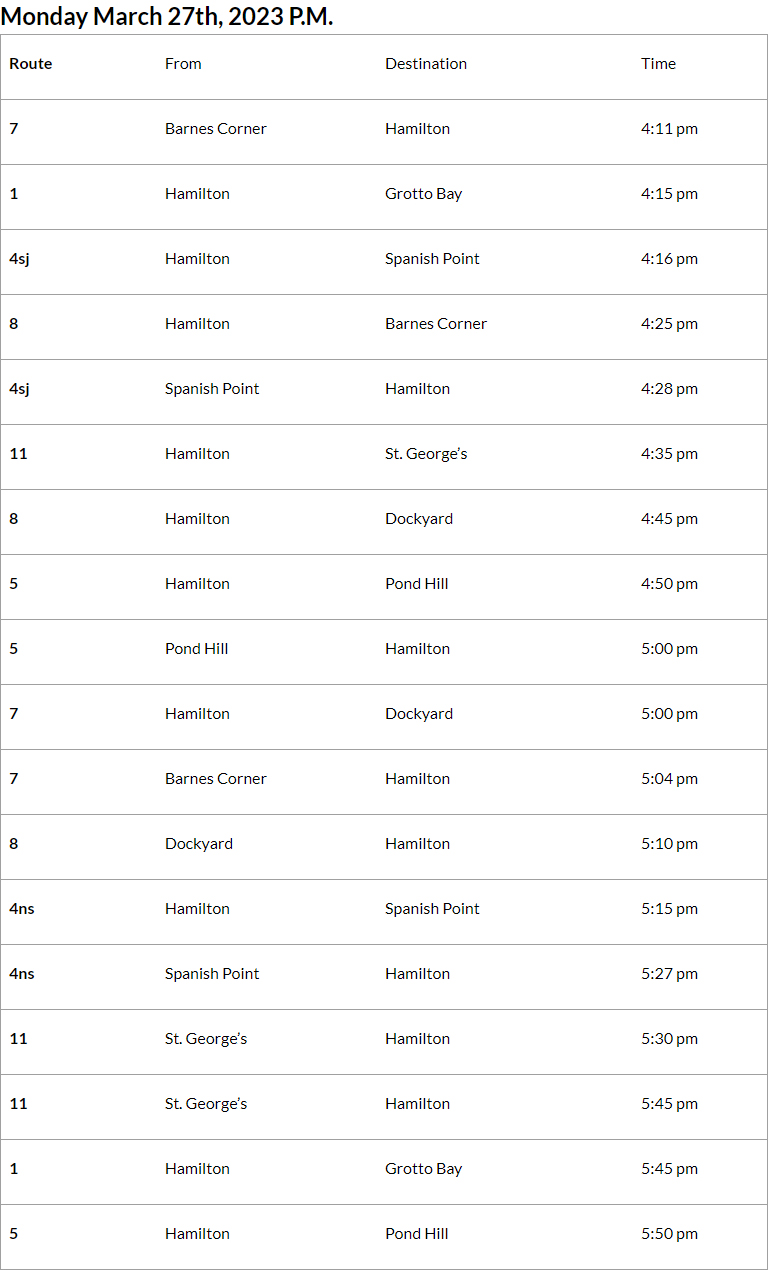 Monday March 27th, 2023 P.M.

| Route | From | Destination | Time |
|---|---|---|---|
| 7 | Barnes Corner | Hamilton | 4:11 pm |
| 1 | Hamilton | Grotto Bay | 4:15 pm |
| 4sj | Hamilton | Spanish Point | 4:16 pm |
| 8 | Hamilton | Barnes Corner | 4:25 pm |
| 4sj | Spanish Point | Hamilton | 4:28 pm |
| 11 | Hamilton | St. George's | 4:35 pm |
| 8 | Hamilton | Dockyard | 4:45 pm |
| 5 | Hamilton | Pond Hill | 4:50 pm |
| 5 | Pond Hill | Hamilton | 5:00 pm |
| 7 | Hamilton | Dockyard | 5:00 pm |
| 7 | Barnes Corner | Hamilton | 5:04 pm |
| 8 | Dockyard | Hamilton | 5:10 pm |
| 4ns | Hamilton | Spanish Point | 5:15 pm |
| 4ns | Spanish Point | Hamilton | 5:27 pm |
| 11 | St. George's | Hamilton | 5:30 pm |
| 11 | St. George's | Hamilton | 5:45 pm |
| 1 | Hamilton | Grotto Bay | 5:45 pm |
| 5 | Hamilton | Pond Hill | 5:50 pm |